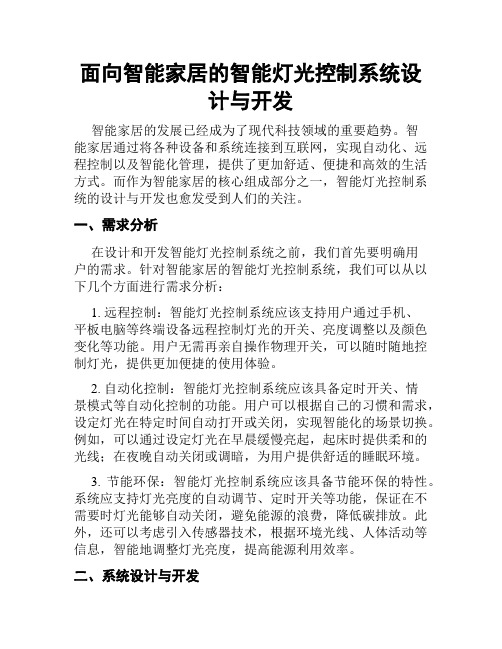 面向智能家居的智能灯光控制系统设计与开发

智能家居的发展已经成为了现代科技领域的重要趋势。智能家居通过将各种设备和系统连接到互联网，实现自动化、远程控制以及智能化管理，提供了更加舒适、便捷和高效的生活方式。而作为智能家居的核心组成部分之一，智能灯光控制系统的设计与开发也愈发受到人们的关注。

一、需求分析

在设计和开发智能灯光控制系统之前，我们首先要明确用户的需求。针对智能家居的智能灯光控制系统，我们可以从以下几个方面进行需求分析：

1. 远程控制：智能灯光控制系统应该支持用户通过手机、平板电脑等终端设备远程控制灯光的开关、亮度调整以及颜色变化等功能。用户无需再亲自操作物理开关，可以随时随地控制灯光，提供更加便捷的使用体验。

2. 自动化控制：智能灯光控制系统应该具备定时开关、情景模式等自动化控制的功能。用户可以根据自己的习惯和需求，设定灯光在特定时间自动打开或关闭，实现智能化的场景切换。例如，可以通过设定灯光在早晨缓慢亮起，起床时提供柔和的光线；在夜晚自动关闭或调暗，为用户提供舒适的睡眠环境。

3. 节能环保：智能灯光控制系统应该具备节能环保的特性。系统应支持灯光亮度的自动调节、定时开关等功能，保证在不需要时灯光能够自动关闭，避免能源的浪费，降低碳排放。此外，还可以考虑引入传感器技术，根据环境光线、人体活动等信息，智能地调整灯光亮度，提高能源利用效率。

二、系统设计与开发